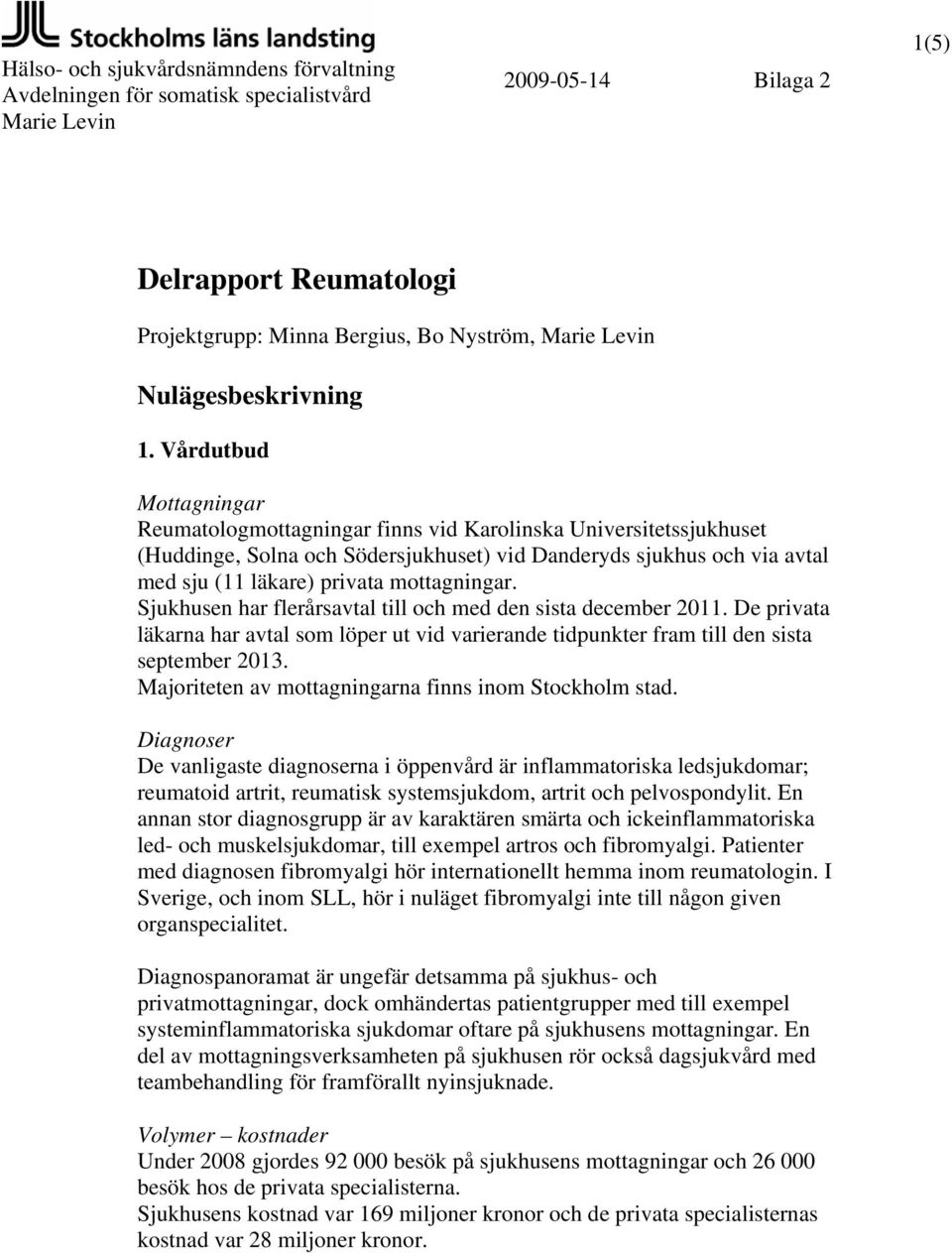 Stockholms läns landsting

1(5)

Hälso- och sjukvårdsnämndens förvaltning
Avdelningen för somatisk specialistvård
Marie Levin

2009-05-14

Bilaga 2

Delrapport Reumatologi

Projektgrupp: Minna Bergius, Bo Nyström, Marie Levin

Nulägesbeskrivning

1. Vårdutbud

Mottagningar
Reumatologmottagningar finns vid Karolinska Universitetssjukhuset (Huddinge, Solna och Södersjukhuset) vid Danderyds sjukhus och via avtal med sju (11 läkare) privata mottagningar.
Sjukhusen har flerårsavtal till och med den sista december 2011. De privata läkarna har avtal som löper ut vid varierande tidpunkter fram till den sista september 2013.
Majoriteten av mottagningarna finns inom Stockholm stad.

Diagnoser
De vanligaste diagnoserna i öppenvård är inflammatoriska ledsjukdomar; reumatoid artrit, reumatisk systemsjukdom, artrit och pelvospondylit. En annan stor diagnosgrupp är av karaktären smärta och ickeinflammatoriska led- och muskelsjukdomar, till exempel artros och fibromyalgi. Patienter med diagnosen fibromyalgi hör internationellt hemma inom reumatologin. I Sverige, och inom SLL, hör i nuläget fibromyalgi inte till någon given organspecialitet.

Diagnospanoramat är ungefär detsamma på sjukhus- och privatmottagningar, dock omhändertas patientgrupper med till exempel systeminflammatoriska sjukdomar oftare på sjukhusens mottagningar. En del av mottagningsverksamheten på sjukhusen rör också dagsjukvård med teambehandling för framförallt nyinsjuknade.

Volymer – kostnader
Under 2008 gjordes 92 000 besök på sjukhusens mottagningar och 26 000 besök hos de privata specialisterna.
Sjukhusens kostnad var 169 miljoner kronor och de privata specialisternas kostnad var 28 miljoner kronor.